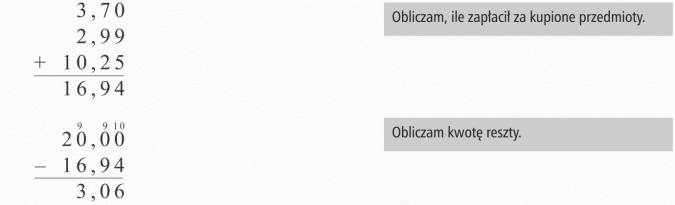 3,70
2,99
+ 10,25
16,94

Obliczam, ile zapłacił za kupione przedmioty.

9 9 10
20,00
− 16,94
3,06

Obliczam kwotę reszty.